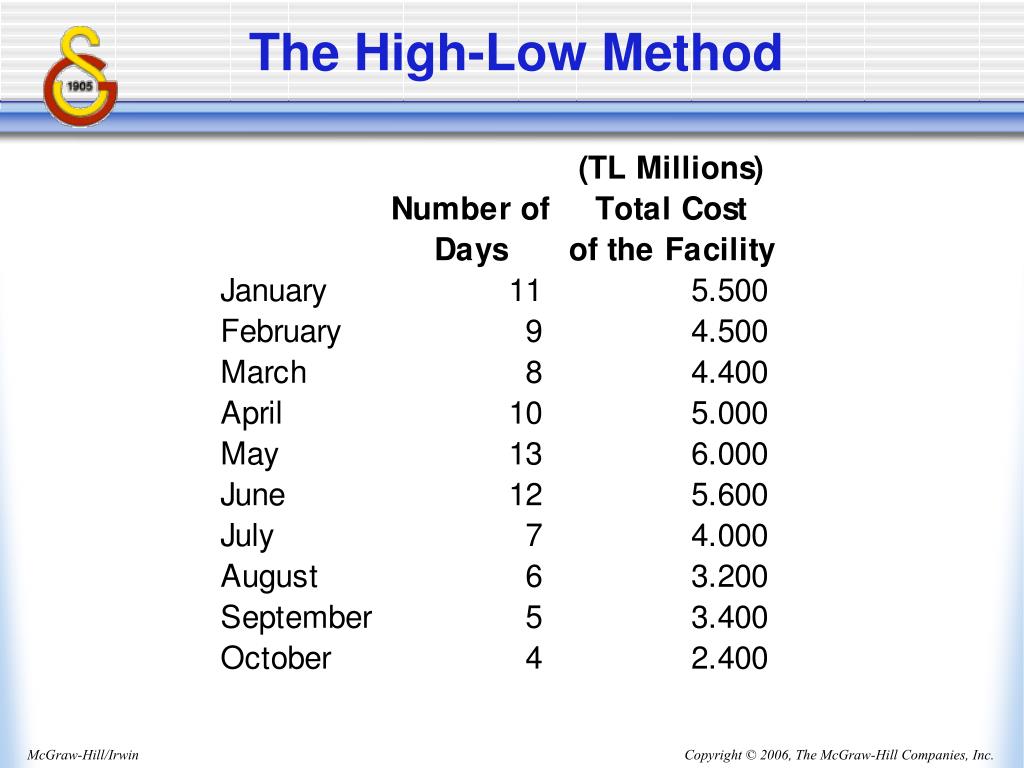 1905

The High-Low Method

| | Number of Days | (TL Millions) Total Cost of the Facility |
|---|---|---|
| January | 11 | 5.500 |
| February | 9 | 4.500 |
| March | 8 | 4.400 |
| April | 10 | 5.000 |
| May | 13 | 6.000 |
| June | 12 | 5.600 |
| July | 7 | 4.000 |
| August | 6 | 3.200 |
| September | 5 | 3.400 |
| October | 4 | 2.400 |

McGraw-Hill/Irwin

Copyright © 2006, The McGraw-Hill Companies, Inc.